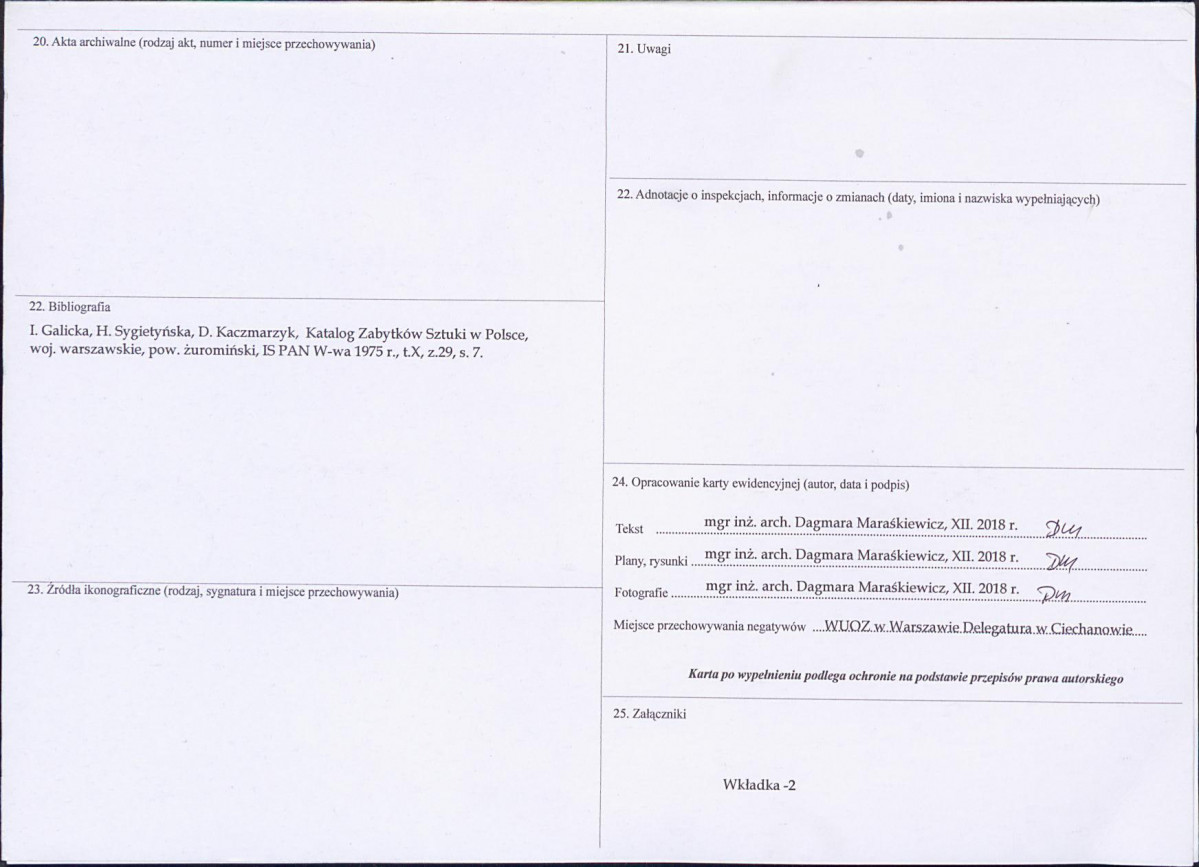 20. Akta archiwalne (rodzaj akt, numer i miejsce przechowywania)

22. Bibliografia

I. Galicka, H. Sygietyńska, D. Kaczmarzyk, Katalog Zabytków Sztuki w Polsce, woj. warszawskie, pow. żuromiński, IS PAN W-wa 1975 r., t.X, z.29, s. 7.

23. Źródła ikonograficzne (rodzaj, sygnatura i miejsce przechowywania)

21. Uwagi

22. Adnotacje o inspekcjach, informacje o zmianach (daty, imiona i nazwiska wypełniających)

24. Opracowanie karty ewidencyjnej (autor, data i podpis)

Tekst mgr inż. arch. Dagmara Maraśkiewicz, XII. 2018 r. DM

Plany, rysunki mgr inż. arch. Dagmara Maraśkiewicz, XII. 2018 r. DM

Fotografie mgr inż. arch. Dagmara Maraśkiewicz, XII. 2018 r. DM

Miejsce przechowywania negatywów WUOZ w Warszawie Delegatura w Ciechanowie

Karta po wypełnieniu podlega ochronie na podstawie przepisów prawa autorskiego

25. Załączniki

Wkładka -2